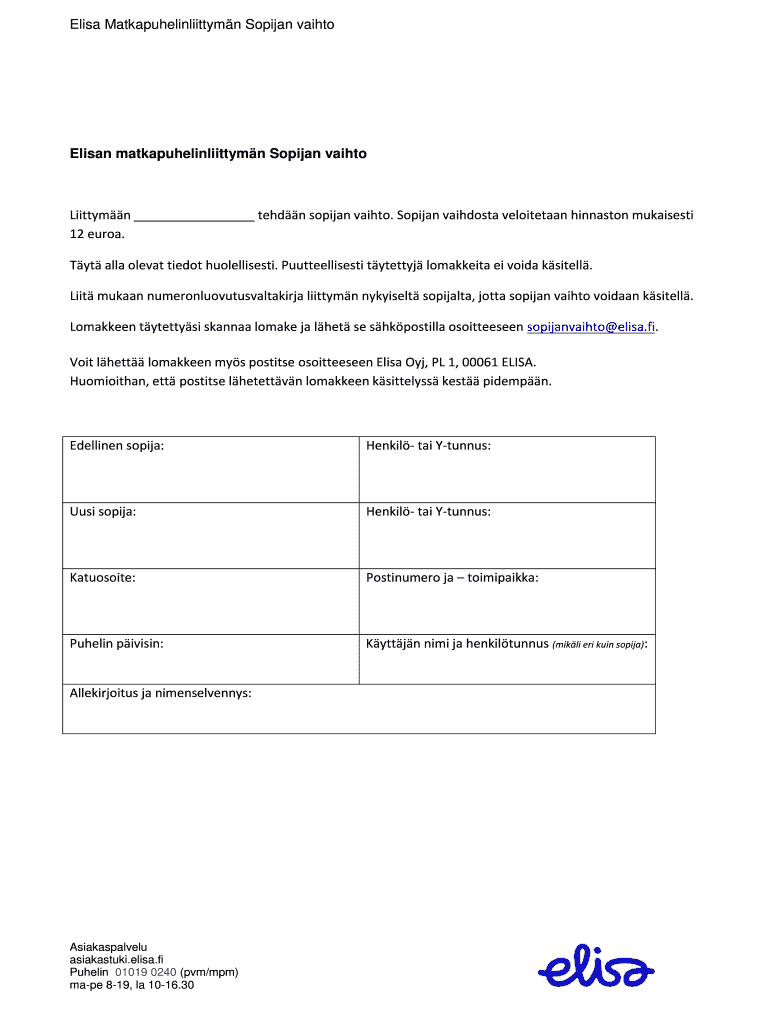 Elisa Matkapuhelinliittymän Sopijan vaihto

Elisan matkapuhelinliittymän Sopijan vaihto

Liittymään _________________ tehdään sopijan vaihto. Sopijan vaihdosta veloitetaan hinnaston mukaisesti 12 euroa.

Täytä alla olevat tiedot huolellisesti. Puutteellisesti täytettyjä lomakkeita ei voida käsitellä.

Liitä mukaan numeronluovutusvaltakirja liittymän nykyiseltä sopijalta, jotta sopijan vaihto voidaan käsitellä.

Lomakkeen täytettyäsi skannaa lomake ja lähetä se sähköpostilla osoitteeseen sopijanvaihto@elisa.fi.

Voit lähettää lomakkeen myös postitse osoitteeseen Elisa Oyj, PL 1, 00061 ELISA.
Huomioithan, että postitse lähetettävän lomakkeen käsittelyssä kestää pidempään.

| Edellinen sopija: | Henkilö- tai Y-tunnus: |
|---|---|
| Uusi sopija: | Henkilö- tai Y-tunnus: |
| Katuosoite: | Postinumero ja – toimipaikka: |
| Puhelin päivisin: | Käyttäjän nimi ja henkilötunnus (mikäli eri kuin sopija): |
| Allekirjoitus ja nimenselvennys: | |

Asiakaspalvelu
asiakastuki.elisa.fi
Puhelin 01019 0240 (pvm/mpm)
ma-pe 8-19, la 10-16.30

elisa